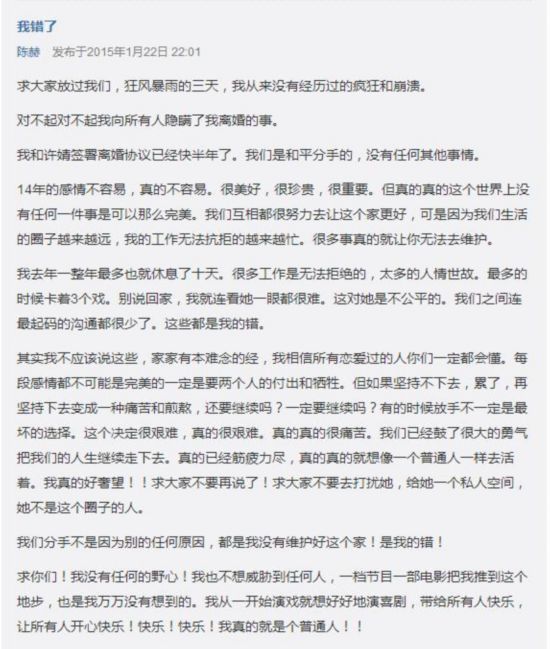 我错了

陈赫 发布于2015年1月22日 22:01

求大家放过我们，狂风暴雨的三天，我从来没有经历过的疯狂和崩溃。

对不起对不起我向所有人隐瞒了我离婚的事。

我和许婧签署离婚协议已经快半年了。我们是和平分手的，没有任何其他事情。

14年的感情不容易，真的不容易。很美好，很珍贵，很重要。但真的真的这个世界上没有任何一件事是可以那么完美。我们互相都很努力去让这个家更好，可是因为我们生活的圈子越来越远，我的工作无法抗拒的越来越忙。很多事真的就让你无法去维护。

我去年一整年最多也就休息了十天。很多工作是无法拒绝的，太多的人情世故。最多的时候卡着3个戏。别说回家，我就连看她一眼都很难。这对她是不公平的。我们之间连最起码的沟通都很少了。这些都是我的错。

其实我不应该说这些，家家有本难念的经，我相信所有恋爱过的人你们一定都会懂。每段感情都不可能是完美的一定是要两个人的付出和牺牲。但如果坚持不下去，累了，再坚持下去变成一种痛苦和煎熬，还要继续吗？一定要继续吗？有的时候放手不一定是最坏的选择。这个决定很艰难，真的很艰难。真的真的很痛苦。我们已经鼓了很大的勇气把我们的人生继续走下去。真的已经筋疲力尽，真的真的就想像一个普通人一样去活着。我真的好奢望！！求大家不要再说了！求大家不要去打扰她，给她一个私人空间，她不是这个圈子的人。

我们分手不是因为别的任何原因，都是我没有维护好这个家！是我的错！

求你们！我没有任何的野心！我也不想威胁到任何人，一档节目一部电影把我推到这个地步，也是我万万没有想到的。我从一开始演戏就想好好地演喜剧，带给所有人快乐，让所有人开心快乐！快乐！快乐！我真的就是个普通人！！